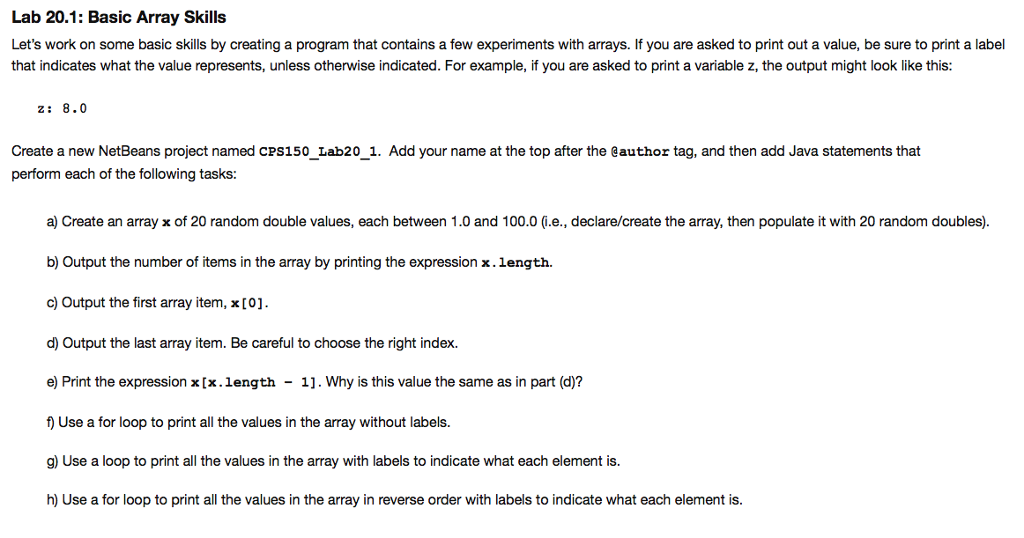 Lab 20.1: Basic Array Skills

Let's work on some basic skills by creating a program that contains a few experiments with arrays. If you are asked to print out a value, be sure to print a label that indicates what the value represents, unless otherwise indicated. For example, if you are asked to print a variable z, the output might look like this:

z: 8.0

Create a new NetBeans project named CPS150_Lab20_1. Add your name at the top after the @author tag, and then add Java statements that perform each of the following tasks:

a) Create an array x of 20 random double values, each between 1.0 and 100.0 (i.e., declare/create the array, then populate it with 20 random doubles).

b) Output the number of items in the array by printing the expression x.length.

c) Output the first array item, x[0].

d) Output the last array item. Be careful to choose the right index.

e) Print the expression x[x.length - 1]. Why is this value the same as in part (d)?

f) Use a for loop to print all the values in the array without labels.

g) Use a loop to print all the values in the array with labels to indicate what each element is.

h) Use a for loop to print all the values in the array in reverse order with labels to indicate what each element is.